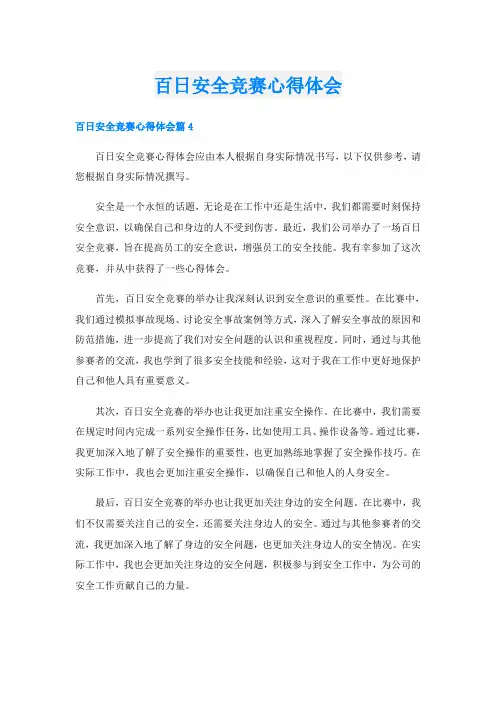 百日安全竞赛心得体会

百日安全竞赛心得体会篇 4

百日安全竞赛心得体会应由本人根据自身实际情况书写，以下仅供参考，请您根据自身实际情况撰写。

安全是一个永恒的话题，无论是在工作中还是生活中，我们都需要时刻保持安全意识，以确保自己和身边的人不受到伤害。最近，我们公司举办了一场百日安全竞赛，旨在提高员工的安全意识，增强员工的安全技能。我有幸参加了这次竞赛，并从中获得了一些心得体会。

首先，百日安全竞赛的举办让我深刻认识到安全意识的重要性。在比赛中，我们通过模拟事故现场、讨论安全事故案例等方式，深入了解安全事故的原因和防范措施，进一步提高了我们对安全问题的认识和重视程度。同时，通过与其他参赛者的交流，我也学到了很多安全技能和经验，这对于我在工作中更好地保护自己和他人具有重要意义。

其次，百日安全竞赛的举办也让我更加注重安全操作。在比赛中，我们需要在规定时间内完成一系列安全操作任务，比如使用工具、操作设备等。通过比赛，我更加深入地了解了安全操作的重要性，也更加熟练地掌握了安全操作技巧。在实际工作中，我也会更加注重安全操作，以确保自己和他人的人身安全。

最后，百日安全竞赛的举办也让我更加关注身边的安全问题。在比赛中，我们不仅需要关注自己的安全，还需要关注身边人的安全。通过与其他参赛者的交流，我更加深入地了解了身边的安全问题，也更加关注身边人的安全情况。在实际工作中，我也会更加关注身边的安全问题，积极参与到安全工作中，为公司的安全工作贡献自己的力量。